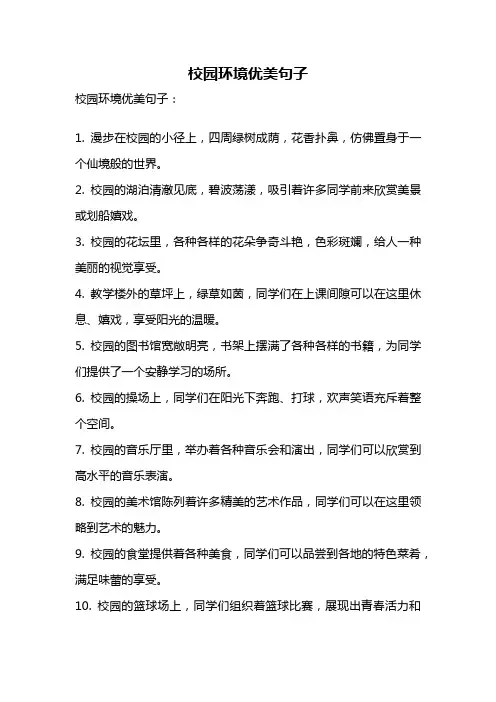 校园环境优美句子

校园环境优美句子：

1. 漫步在校园的小径上，四周绿树成荫，花香扑鼻，仿佛置身于一个仙境般的世界。

2. 校园的湖泊清澈见底，碧波荡漾，吸引着许多同学前来欣赏美景或划船嬉戏。

3. 校园的花坛里，各种各样的花朵争奇斗艳，色彩斑斓，给人一种美丽的视觉享受。

4. 教学楼外的草坪上，绿草如茵，同学们在上课间隙可以在这里休息、嬉戏，享受阳光的温暖。

5. 校园的图书馆宽敞明亮，书架上摆满了各种各样的书籍，为同学们提供了一个安静学习的场所。

6. 校园的操场上，同学们在阳光下奔跑、打球，欢声笑语充斥着整个空间。

7. 校园的音乐厅里，举办着各种音乐会和演出，同学们可以欣赏到高水平的音乐表演。

8. 校园的美术馆陈列着许多精美的艺术作品，同学们可以在这里领略到艺术的魅力。

9. 校园的食堂提供着各种美食，同学们可以品尝到各地的特色菜肴，满足味蕾的享受。

10. 校园的篮球场上，同学们组织着篮球比赛，展现出青春活力和